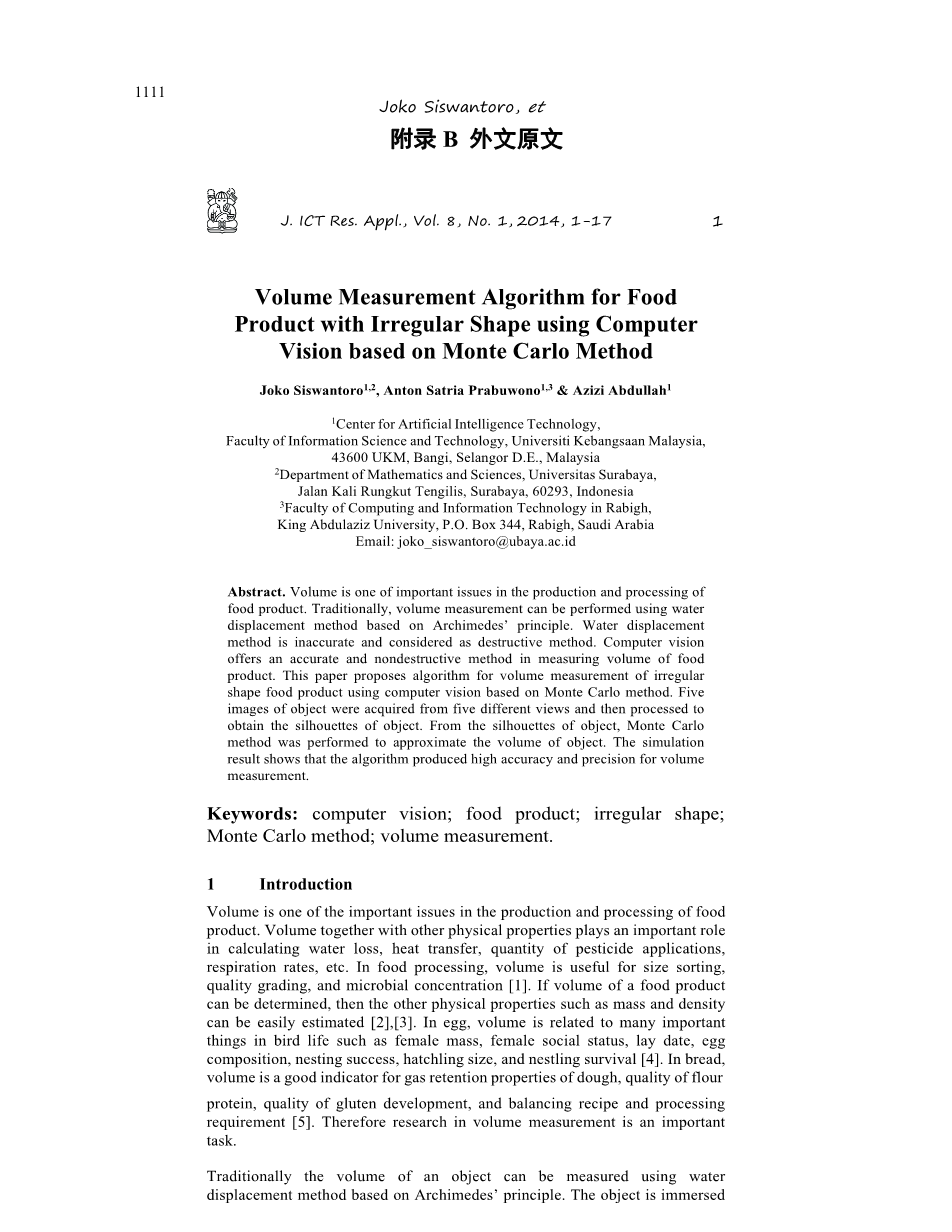 1111

Joko Siswantoro, et

附录 B 外文原文

J. ICT Res. Appl., Vol. 8, No. 1, 2014, 1-17 1

Volume Measurement Algorithm for Food Product with Irregular Shape using Computer Vision based on Monte Carlo Method

Joko Siswantoro$^{1,2}$, Anton Satria Prabuwono$^{1,3}$ & Azizi Abdullah$^{1}$

$^{1}$Center for Artificial Intelligence Technology, Faculty of Information Science and Technology, Universiti Kebangsaan Malaysia, 43600 UKM, Bangi, Selangor D.E., Malaysia
$^{2}$Department of Mathematics and Sciences, Universitas Surabaya, Jalan Kali Rungkut Tengilis, Surabaya, 60293, Indonesia
$^{3}$Faculty of Computing and Information Technology in Rabigh, King Abdulaziz University, P.O. Box 344, Rabigh, Saudi Arabia
Email: joko_siswantoro@ubaya.ac.id

Abstract. Volume is one of important issues in the production and processing of food product. Traditionally, volume measurement can be performed using water displacement method based on Archimedes' principle. Water displacement method is inaccurate and considered as destructive method. Computer vision offers an accurate and nondestructive method in measuring volume of food product. This paper proposes algorithm for volume measurement of irregular shape food product using computer vision based on Monte Carlo method. Five images of object were acquired from five different views and then processed to obtain the silhouettes of object. From the silhouettes of object, Monte Carlo method was performed to approximate the volume of object. The simulation result shows that the algorithm produced high accuracy and precision for volume measurement.

Keywords: computer vision; food product; irregular shape; Monte Carlo method; volume measurement.

1 Introduction

Volume is one of the important issues in the production and processing of food product. Volume together with other physical properties plays an important role in calculating water loss, heat transfer, quantity of pesticide applications, respiration rates, etc. In food processing, volume is useful for size sorting, quality grading, and microbial concentration [1]. If volume of a food product can be determined, then the other physical properties such as mass and density can be easily estimated [2],[3]. In egg, volume is related to many important things in bird life such as female mass, female social status, lay date, egg composition, nesting success, hatchling size, and nestling survival [4]. In bread, volume is a good indicator for gas retention properties of dough, quality of flour protein, quality of gluten development, and balancing recipe and processing requirement [5]. Therefore research in volume measurement is an important task.

Traditionally the volume of an object can be measured using water displacement method based on Archimedes' principle. The object is immersed